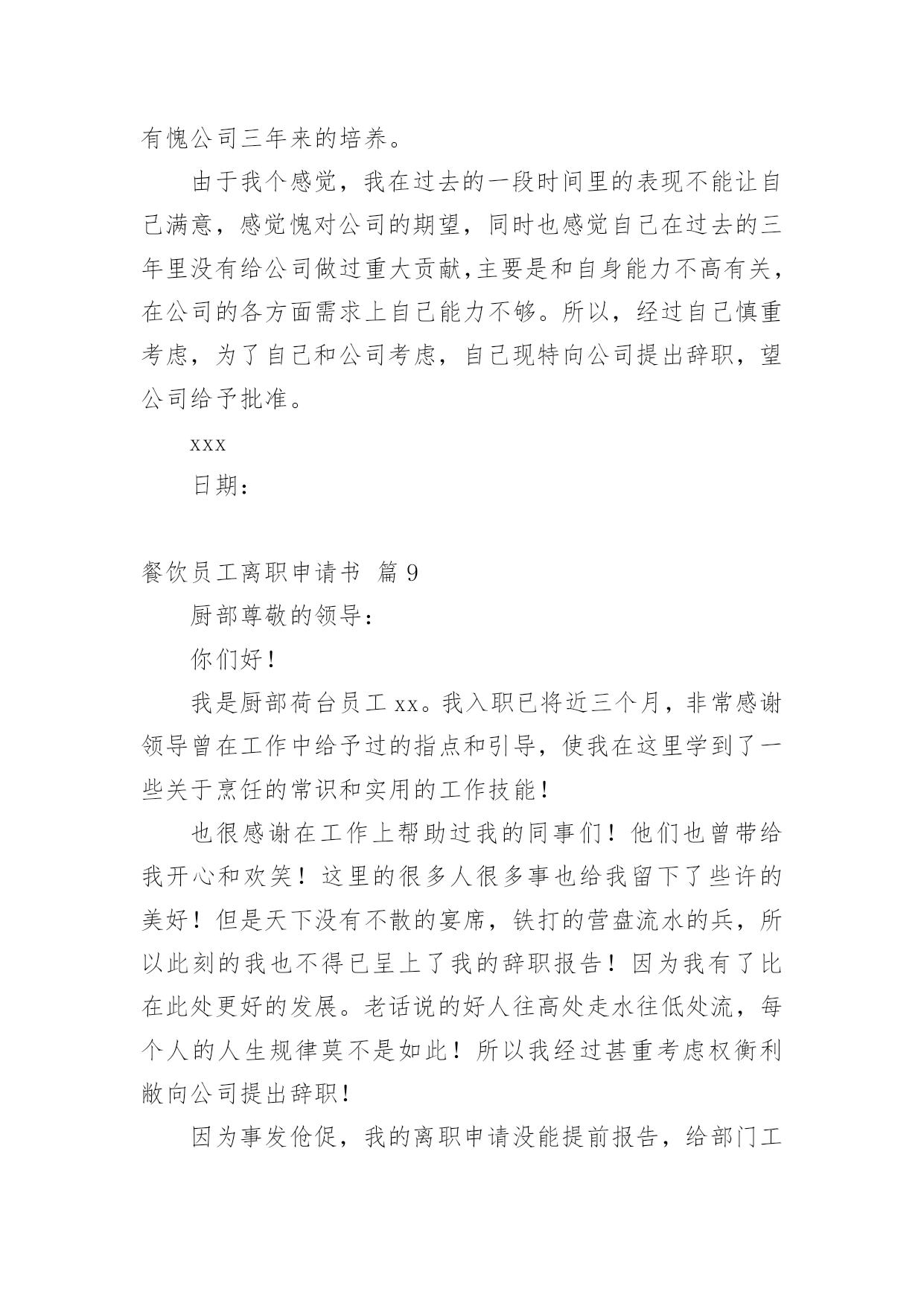 有愧公司三年来的培养。

由于我个感觉，我在过去的一段时间里的表现不能让自己满意，感觉愧对公司的期望，同时也感觉自己在过去的三年里没有给公司做过重大贡献，主要是和自身能力不高有关，在公司的各方面需求上自己能力不够。所以，经过自己慎重考虑，为了自己和公司考虑，自己现特向公司提出辞职，望公司给予批准。

xxx

日期：

餐饮员工离职申请书 篇 9

厨部尊敬的领导：

你们好！

我是厨部荷台员工 xx。我入职已将近三个月，非常感谢领导曾在工作中给予过的指点和引导，使我在这里学到了一些关于烹饪的常识和实用的工作技能！

也很感谢在工作上帮助过我的同事们！他们也曾带给我开心和欢笑！这里的很多人很多事也给我留下了些许的美好！但是天下没有不散的宴席，铁打的营盘流水的兵，所以此刻的我也不得已呈上了我的辞职报告！因为我有了比在此处更好的发展。老话说的好人往高处走水往低处流，每个人的人生规律莫不是如此！所以我经过甚重考虑权衡利敝向公司提出辞职！

因为事发伧促，我的离职申请没能提前报告，给部门工